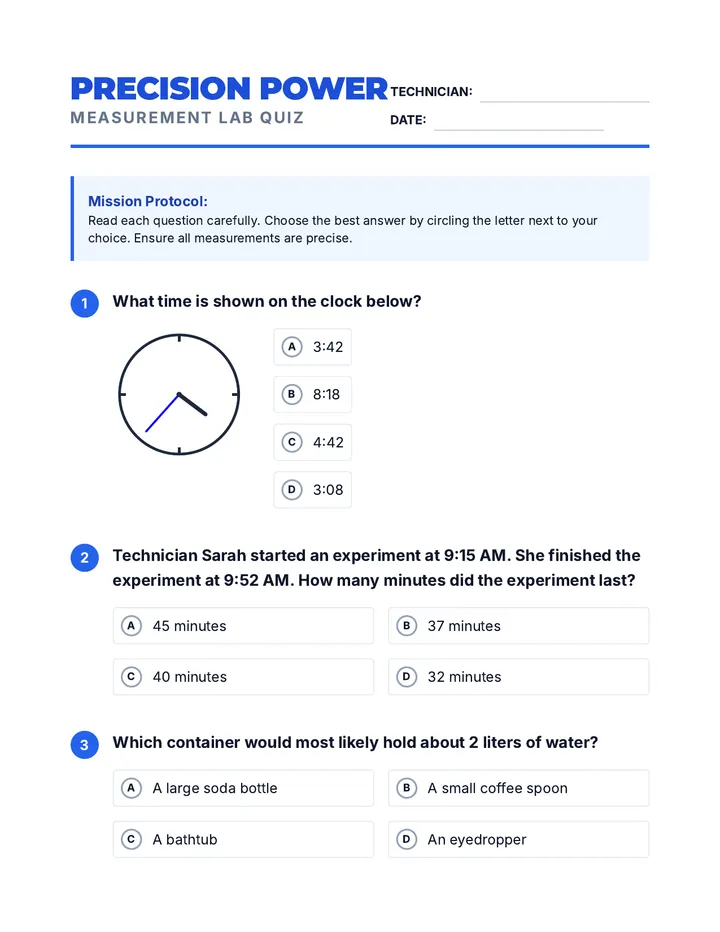 PRECISION POWER
MEASUREMENT LAB QUIZ

TECHNICIAN:
DATE:

Mission Protocol:
Read each question carefully. Choose the best answer by circling the letter next to your choice. Ensure all measurements are precise.

1 What time is shown on the clock below?

A 3:42
B 8:18
C 4:42
D 3:08

2 Technician Sarah started an experiment at 9:15 AM. She finished the experiment at 9:52 AM. How many minutes did the experiment last?

A 45 minutes
B 37 minutes
C 40 minutes
D 32 minutes

3 Which container would most likely hold about 2 liters of water?

A A large soda bottle
B A small coffee spoon
C A bathtub
D An eyedropper